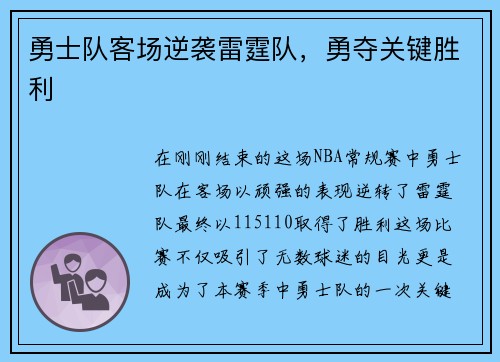 勇士队客场逆袭雷霆队，勇夺关键胜利

在刚刚结束的这场NBA常规赛中勇士队在客场以顽强的表现逆转了雷霆队最终以115110取得了胜利这场比赛不仅吸引了无数球迷的目光更是成为了本赛季中勇士队的一次关键